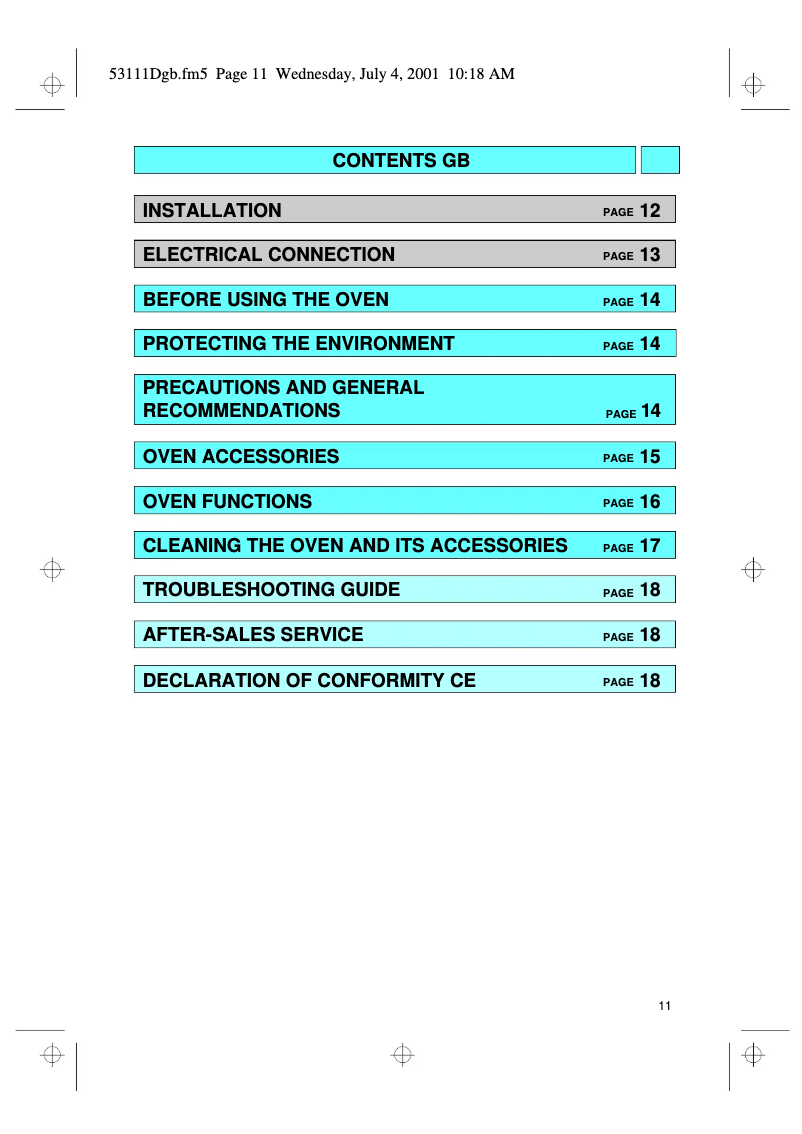 53111Dgb.fm5 Page 11 Wednesday, July 4, 2001 10:18 AM

CONTENTS GB

INSTALLATION PAGE 12

ELECTRICAL CONNECTION PAGE 13

BEFORE USING THE OVEN PAGE 14

PROTECTING THE ENVIRONMENT PAGE 14

PRECAUTIONS AND GENERAL RECOMMENDATIONS PAGE 14

OVEN ACCESSORIES PAGE 15

OVEN FUNCTIONS PAGE 16

CLEANING THE OVEN AND ITS ACCESSORIES PAGE 17

TROUBLESHOOTING GUIDE PAGE 18

AFTER-SALES SERVICE PAGE 18

DECLARATION OF CONFORMITY CE PAGE 18

11